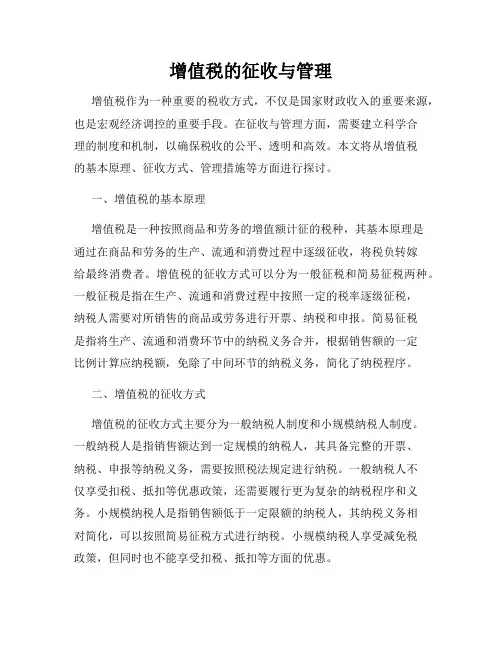 增值税的征收与管理

增值税作为一种重要的税收方式，不仅是国家财政收入的重要来源，也是宏观经济调控的重要手段。在征收与管理方面，需要建立科学合理的制度和机制，以确保税收的公平、透明和高效。本文将从增值税的基本原理、征收方式、管理措施等方面进行探讨。

一、增值税的基本原理

增值税是一种按照商品和劳务的增值额计征的税种，其基本原理是通过在商品和劳务的生产、流通和消费过程中逐级征收，将税负转嫁给最终消费者。增值税的征收方式可以分为一般征税和简易征税两种。一般征税是指在生产、流通和消费过程中按照一定的税率逐级征税，纳税人需要对所销售的商品或劳务进行开票、纳税和申报。简易征税是指将生产、流通和消费环节中的纳税义务合并，根据销售额的一定比例计算应纳税额，免除了中间环节的纳税义务，简化了纳税程序。

二、增值税的征收方式

增值税的征收方式主要分为一般纳税人制度和小规模纳税人制度。一般纳税人是指销售额达到一定规模的纳税人，其具备完整的开票、纳税、申报等纳税义务，需要按照税法规定进行纳税。一般纳税人不仅享受扣税、抵扣等优惠政策，还需要履行更为复杂的纳税程序和义务。小规模纳税人是指销售额低于一定限额的纳税人，其纳税义务相对简化，可以按照简易征税方式进行纳税。小规模纳税人享受减免税政策，但同时也不能享受扣税、抵扣等方面的优惠。